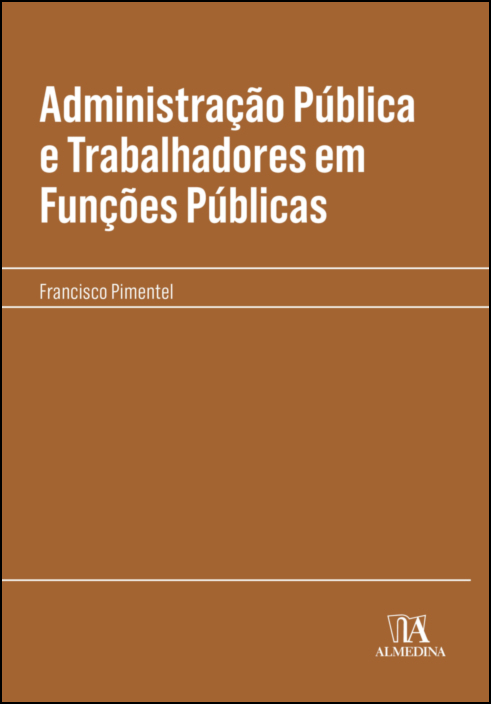 Administração Pública e Trabalhadores em Funções Públicas

Francisco Pimentel

ALMEDINA